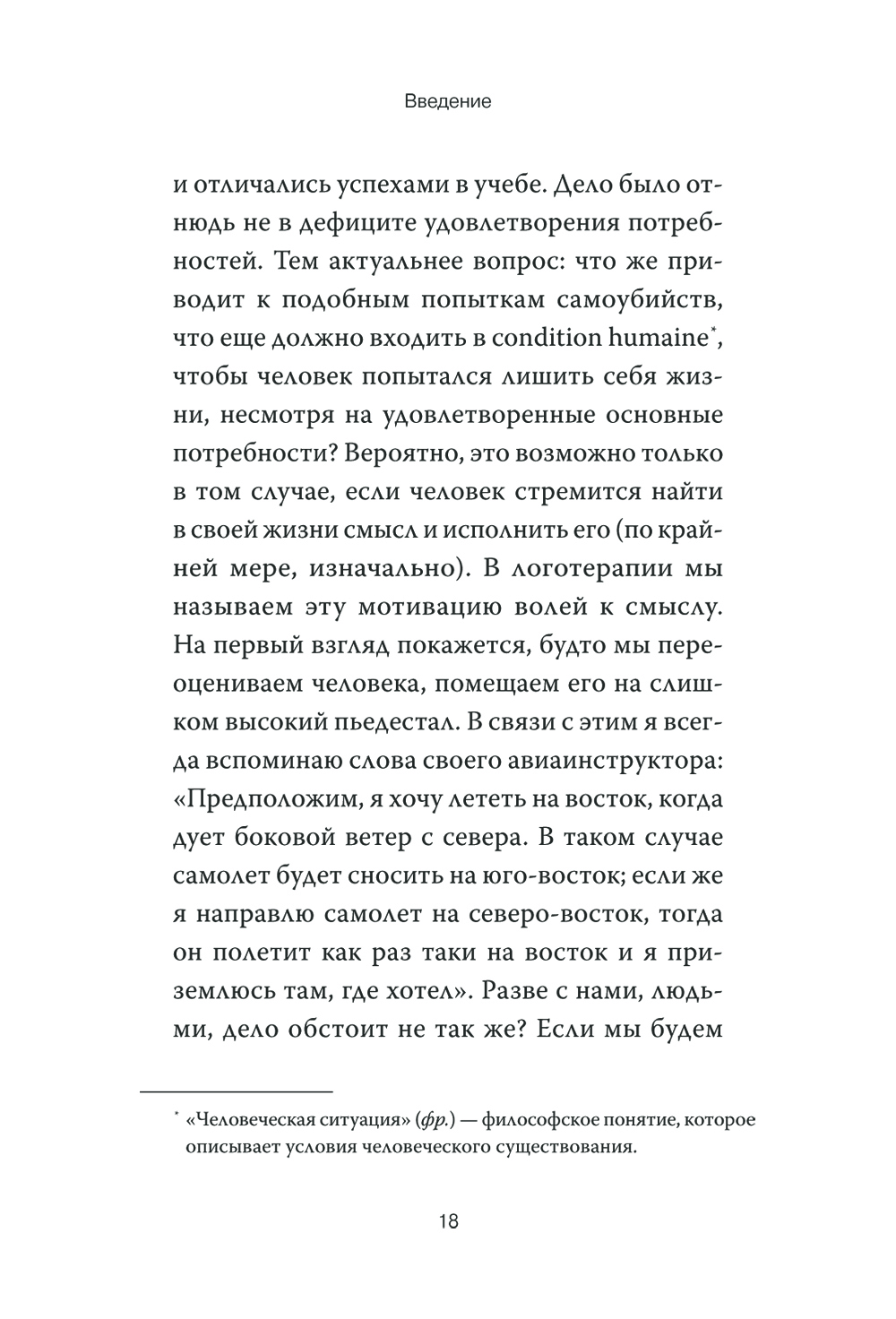 Введение

и отличались успехами в учебе. Дело было отнюдь не в дефиците удовлетворения потребностей. Тем актуальнее вопрос: что же приводит к подобным попыткам самоубийств, что еще должно входить в condition humaine*, чтобы человек попытался лишить себя жизни, несмотря на удовлетворенные основные потребности? Вероятно, это возможно только в том случае, если человек стремится найти в своей жизни смысл и исполнить его (по крайней мере, изначально). В логотерапии мы называем эту мотивацию волей к смыслу. На первый взгляд покажется, будто мы переоцениваем человека, помещаем его на слишком высокий пьедестал. В связи с этим я всегда вспоминаю слова своего авиаинструктора: «Предположим, я хочу лететь на восток, когда дует боковой ветер с севера. В таком случае самолет будет сносить на юго-восток; если же я направлю самолет на северо-восток, тогда он полетит как раз таки на восток и я приземлюсь там, где хотел». Разве с нами, людьми, дело обстоит не так же? Если мы будем

* «Человеческая ситуация» (фр.) — философское понятие, которое описывает условия человеческого существования.

18